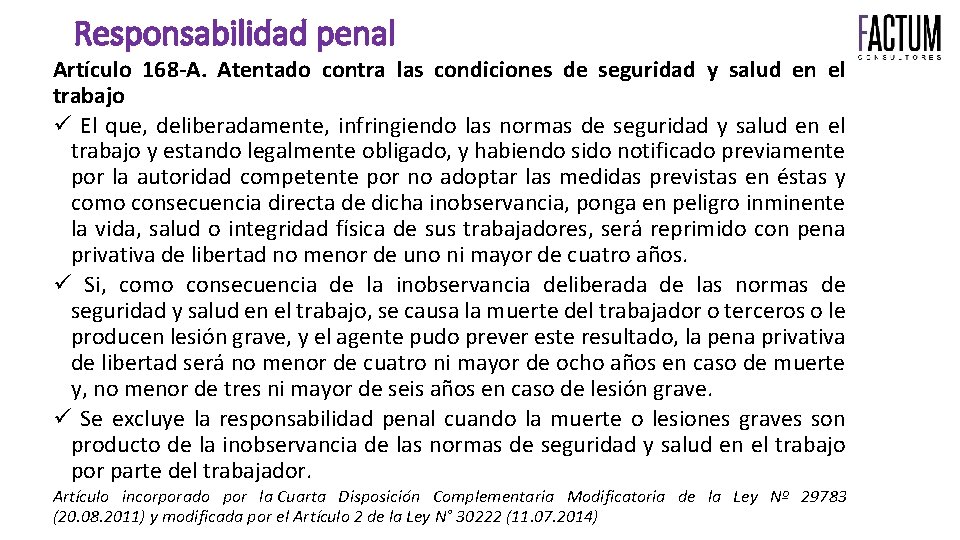 Responsabilidad penal

FACTUM
CONSULTORES

Artículo 168-A. Atentado contra las condiciones de seguridad y salud en el trabajo

✓ El que, deliberadamente, infringiendo las normas de seguridad y salud en el trabajo y estando legalmente obligado, y habiendo sido notificado previamente por la autoridad competente por no adoptar las medidas previstas en éstas y como consecuencia directa de dicha inobservancia, ponga en peligro inminente la vida, salud o integridad física de sus trabajadores, será reprimido con pena privativa de libertad no menor de uno ni mayor de cuatro años.

✓ Si, como consecuencia de la inobservancia deliberada de las normas de seguridad y salud en el trabajo, se causa la muerte del trabajador o terceros o le producen lesión grave, y el agente pudo prever este resultado, la pena privativa de libertad será no menor de cuatro ni mayor de ocho años en caso de muerte y, no menor de tres ni mayor de seis años en caso de lesión grave.

✓ Se excluye la responsabilidad penal cuando la muerte o lesiones graves son producto de la inobservancia de las normas de seguridad y salud en el trabajo por parte del trabajador.

Artículo incorporado por la Cuarta Disposición Complementaria Modificatoria de la Ley Nº 29783 (20.08.2011) y modificada por el Artículo 2 de la Ley N° 30222 (11.07.2014)